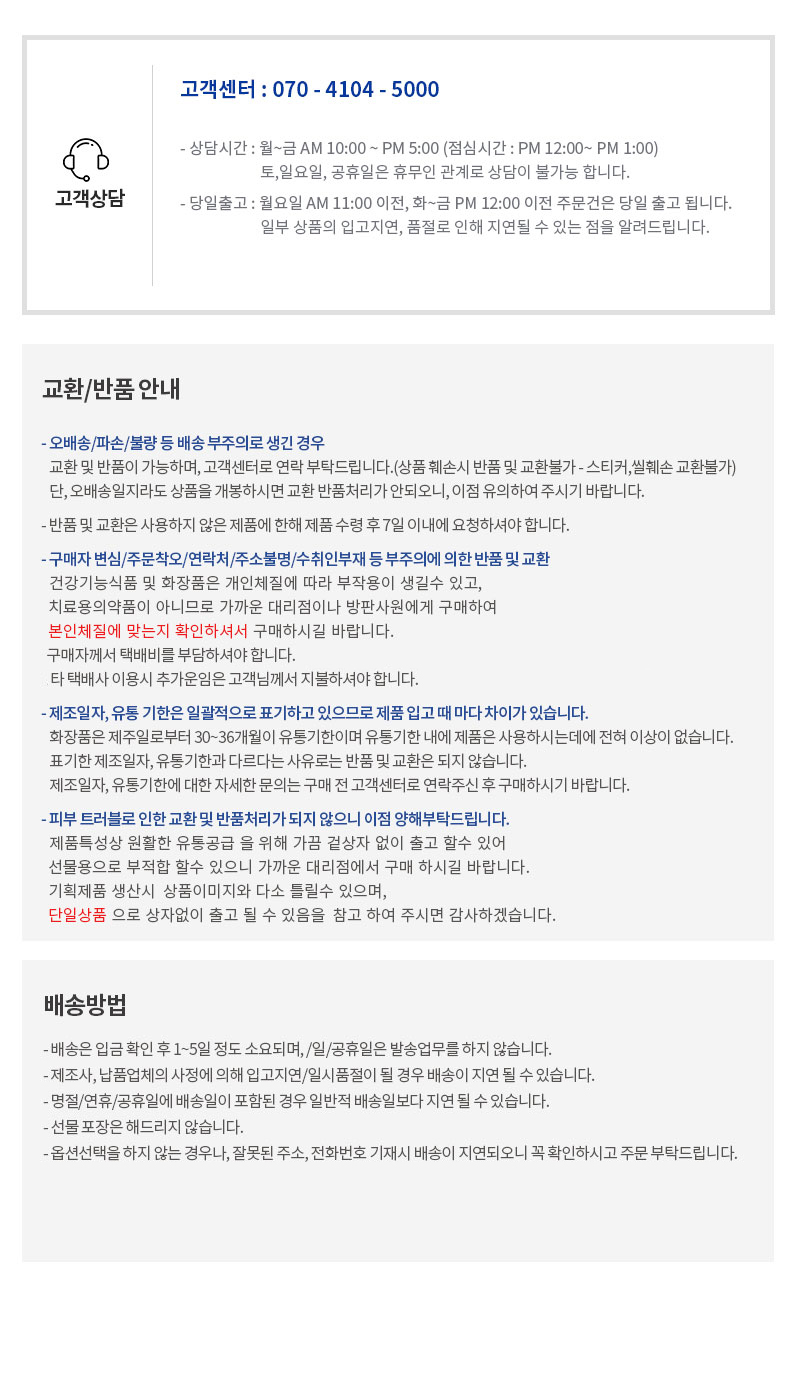 고객상담

고객센터 : 070 - 4104 - 5000

- 상담시간 : 월~금 AM 10:00 ~ PM 5:00 (점심시간 : PM 12:00~ PM 1:00)
토,일요일, 공휴일은 휴무인 관계로 상담이 불가능 합니다.

- 당일출고 : 월요일 AM 11:00 이전, 화~금 PM 12:00 이전 주문건은 당일 출고 됩니다.
일부 상품의 입고지연, 품절로 인해 지연될 수 있는 점을 알려드립니다.

교환/반품 안내

- 오배송/파손/불량 등 배송 부주의로 생긴 경우
교환 및 반품이 가능하며, 고객센터로 연락 부탁드립니다.(상품 훼손시 반품 및 교환불가 - 스티커,씰훼손 교환불가)
단, 오배송일지라도 상품을 개봉하시면 교환 반품처리가 안되오니, 이점 유의하여 주시기 바랍니다.

- 반품 및 교환은 사용하지 않은 제품에 한해 제품 수령 후 7일 이내에 요청하셔야 합니다.

- 구매자 변심/주문착오/연락처/주소불명/수취인부재 등 부주의에 의한 반품 및 교환
건강기능식품 및 화장품은 개인체질에 따라 부작용이 생길수 있고,
치료용의약품이 아니므로 가까운 대리점이나 방판사원에게 구매하여
본인체질에 맞는지 확인하셔서 구매하시길 바랍니다.
구매자께서 택배비를 부담하셔야 합니다.
타 택배사 이용시 추가운임은 고객님께서 지불하셔야 합니다.

- 제조일자, 유통 기한은 일괄적으로 표기하고 있으므로 제품 입고 때 마다 차이가 있습니다.
화장품은 제주일로부터 30~36개월이 유통기한이며 유통기한 내에 제품은 사용하시는데에 전혀 이상이 없습니다.
표기한 제조일자, 유통기한과 다르다는 사유로는 반품 및 교환은 되지 않습니다.
제조일자, 유통기한에 대한 자세한 문의는 구매 전 고객센터로 연락주신 후 구매하시기 바랍니다.

- 피부 트러블로 인한 교환 및 반품처리가 되지 않으니 이점 양해부탁드립니다.
제품특성상 원활한 유통공급 을 위해 가끔 겉상자 없이 출고 할수 있어
선물용으로 부적합 할수 있으니 가까운 대리점에서 구매 하시길 바랍니다.
기획제품 생산시 상품이미지와 다소 틀릴수 있으며,
단일상품 으로 상자없이 출고 될 수 있음을 참고 하여 주시면 감사하겠습니다.

배송방법

- 배송은 입금 확인 후 1~5일 정도 소요되며, /일/공휴일은 발송업무를 하지 않습니다.
- 제조사, 납품업체의 사정에 의해 입고지연/일시품절이 될 경우 배송이 지연 될 수 있습니다.
- 명절/연휴/공휴일에 배송일이 포함된 경우 일반적 배송일보다 지연 될 수 있습니다.
- 선물 포장은 해드리지 않습니다.
- 옵션선택을 하지 않는 경우나, 잘못된 주소, 전화번호 기재시 배송이 지연되오니 꼭 확인하시고 주문 부탁드립니다.